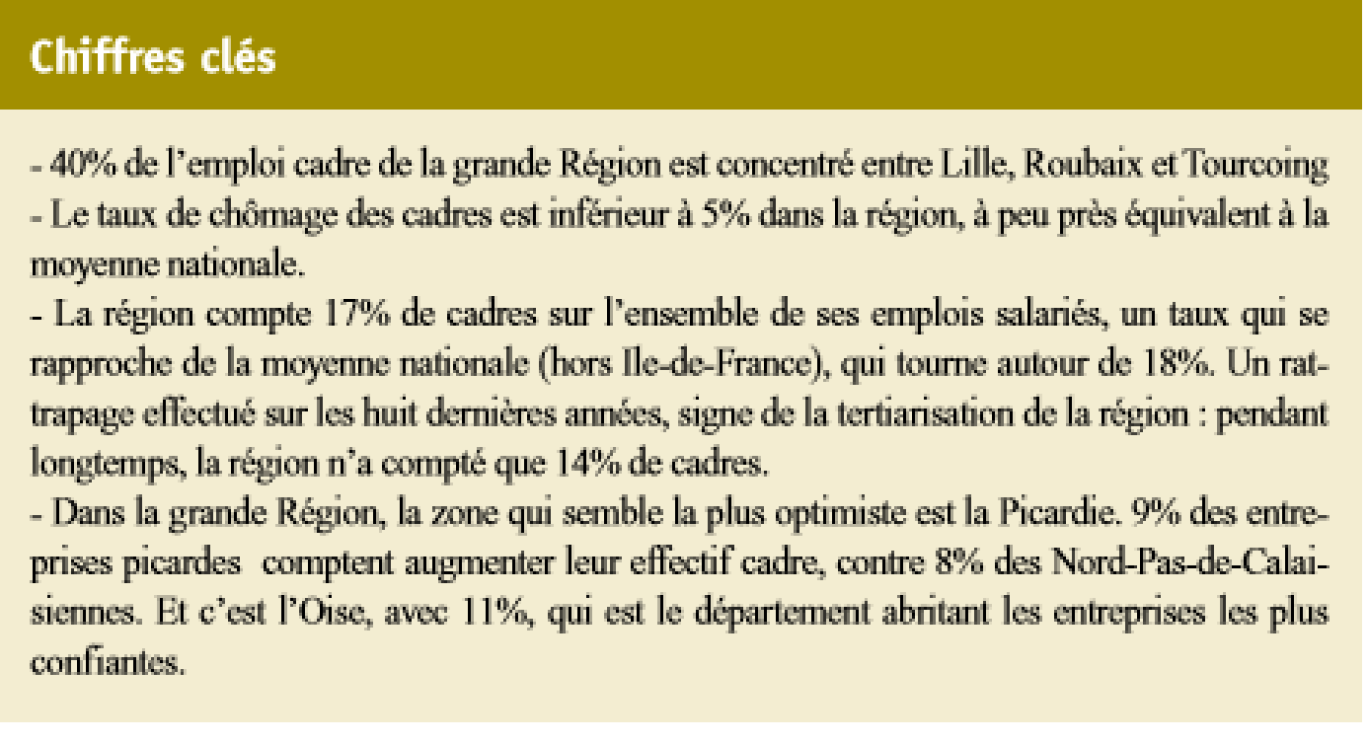 Chiffres clés

- 40% de l'emploi cadre de la grande Région est concentré entre Lille, Roubaix et Tourcoing
- Le taux de chômage des cadres est inférieur à 5% dans la région, à peu près équivalent à la moyenne nationale.
- La région compte 17% de cadres sur l'ensemble de ses emplois salariés, un taux qui se rapproche de la moyenne nationale (hors Ile-de-France), qui tourne autour de 18%. Un rattrapage effectué sur les huit dernières années, signe de la tertiarisation de la région : pendant longtemps, la région n'a compté que 14% de cadres.
- Dans la grande Région, la zone qui semble la plus optimiste est la Picardie. 9% des entreprises picardes comptent augmenter leur effectif cadre, contre 8% des Nord-Pas-de-Calaisiennes. Et c'est l'Oise, avec 11%, qui est le département abritant les entreprises les plus confiantes.